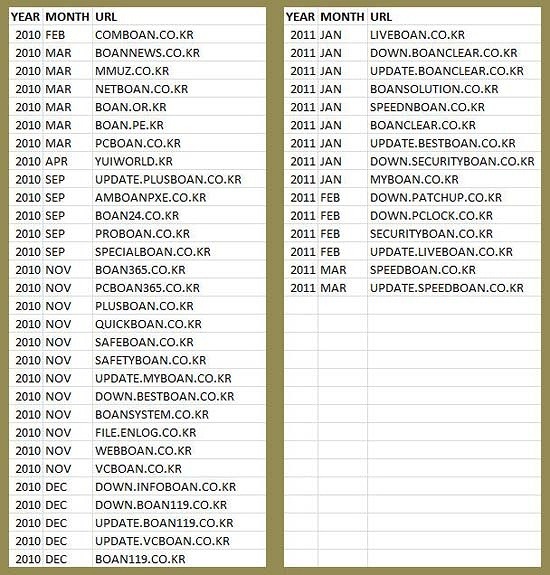 | YEAR | MONTH | URL |
|---|---|---|
| 2010 | FEB | COMBOAN.CO.KR |
| 2010 | MAR | BOANNEWS.CO.KR |
| 2010 | MAR | MMUZ.CO.KR |
| 2010 | MAR | NETBOAN.CO.KR |
| 2010 | MAR | BOAN.OR.KR |
| 2010 | MAR | BOAN.PE.KR |
| 2010 | MAR | PCBOAN.CO.KR |
| 2010 | APR | YUIWORLD.KR |
| 2010 | SEP | UPDATE.PLUSBOAN.CO.KR |
| 2010 | SEP | AMBOANPXE.CO.KR |
| 2010 | SEP | BOAN24.CO.KR |
| 2010 | SEP | PROBOAN.CO.KR |
| 2010 | SEP | SPECIALBOAN.CO.KR |
| 2010 | NOV | BOAN365.CO.KR |
| 2010 | NOV | PCBOAN365.CO.KR |
| 2010 | NOV | PLUSBOAN.CO.KR |
| 2010 | NOV | QUICKBOAN.CO.KR |
| 2010 | NOV | SAFEBOAN.CO.KR |
| 2010 | NOV | SAFETYBOAN.CO.KR |
| 2010 | NOV | UPDATE.MYBOAN.CO.KR |
| 2010 | NOV | DOWN.BESTBOAN.CO.KR |
| 2010 | NOV | BOANSYSTEM.CO.KR |
| 2010 | NOV | FILE.ENLOG.CO.KR |
| 2010 | NOV | WEBBOAN.CO.KR |
| 2010 | NOV | VCBOAN.CO.KR |
| 2010 | DEC | DOWN.INFOBOAN.CO.KR |
| 2010 | DEC | DOWN.BOAN119.CO.KR |
| 2010 | DEC | UPDATE.BOAN119.CO.KR |
| 2010 | DEC | UPDATE.VCBOAN.CO.KR |
| 2010 | DEC | BOAN119.CO.KR |

| YEAR | MONTH | URL |
|---|---|---|
| 2011 | JAN | LIVEBOAN.CO.KR |
| 2011 | JAN | DOWN.BOANCLEAR.CO.KR |
| 2011 | JAN | UPDATE.BOANCLEAR.CO.KR |
| 2011 | JAN | BOANSOLUTION.CO.KR |
| 2011 | JAN | SPEEDNBOAN.CO.KR |
| 2011 | JAN | BOANCLEAR.CO.KR |
| 2011 | JAN | UPDATE.BESTBOAN.CO.KR |
| 2011 | JAN | DOWN.SECURITYBOAN.CO.KR |
| 2011 | JAN | MYBOAN.CO.KR |
| 2011 | FEB | DOWN.PATCHUP.CO.KR |
| 2011 | FEB | DOWN.PCLOCK.CO.KR |
| 2011 | FEB | SECURITYBOAN.CO.KR |
| 2011 | FEB | UPDATE.LIVEBOAN.CO.KR |
| 2011 | MAR | SPEEDBOAN.CO.KR |
| 2011 | MAR | UPDATE.SPEEDBOAN.CO.KR |